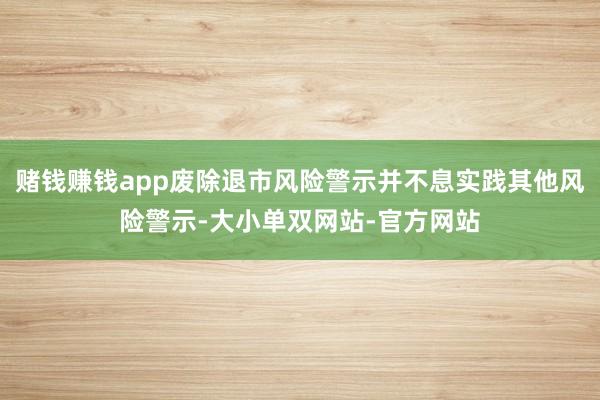 赌钱赚钱app废除退市风险警示并不息实践其他风险警示-大小单双网站-官方网站